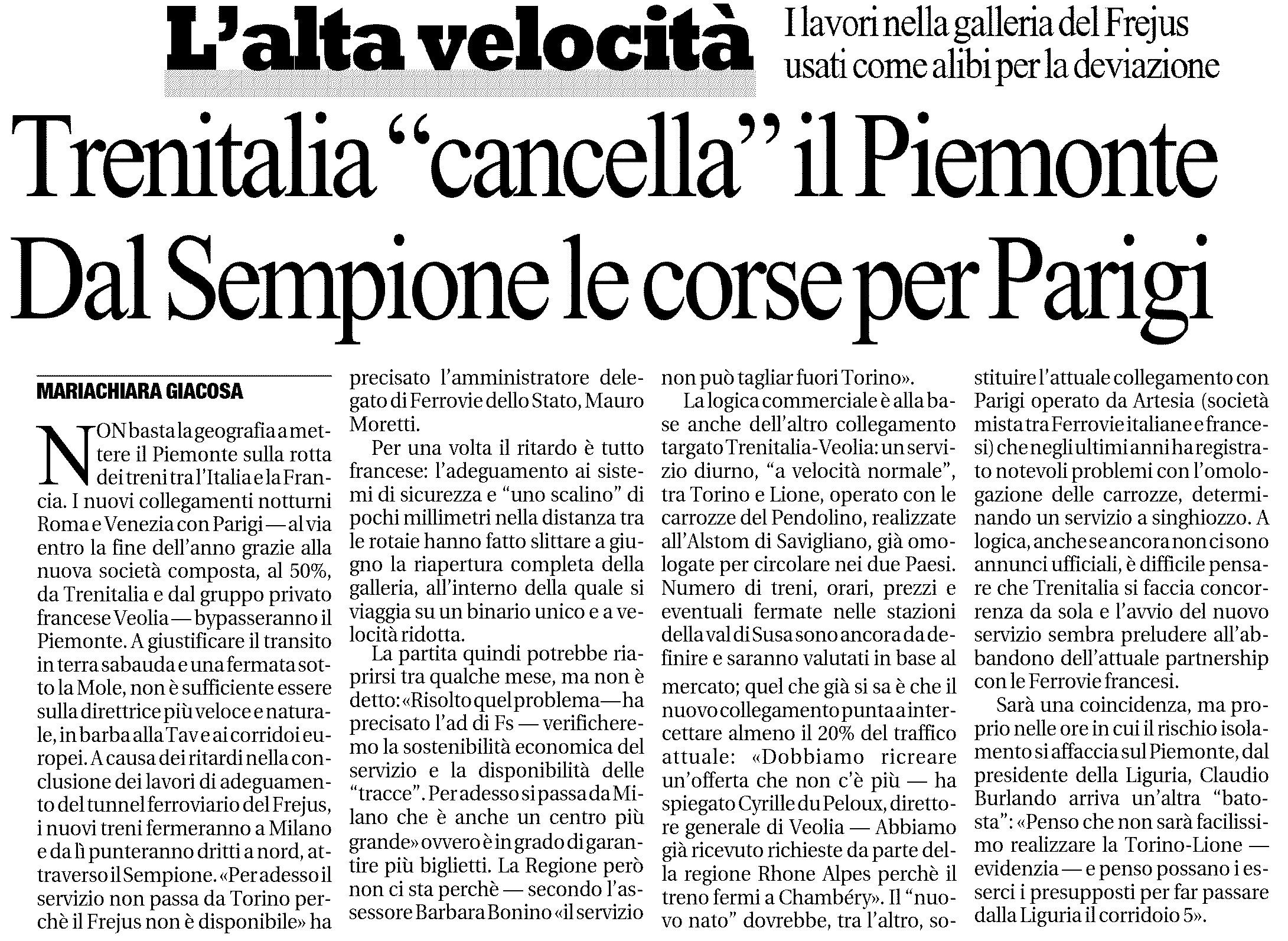 L'alta velocità

I lavori nella galleria del Frejus usati come alibi per la deviazione

Trenitalia "cancella" il Piemonte Dal Sempione le corse per Parigi

MARIACHIARA GIACOSA

NON basta la geografia a mettere il Piemonte sulla rotta dei treni tra l'Italia e la Francia. I nuovi collegamenti notturni Roma e Venezia con Parigi — al via entro la fine dell'anno grazie alla nuova società composta, al 50%, da Trenitalia e dal gruppo privato francese Veolia — bypasseranno il Piemonte. A giustificare il transito in terra sabauda e una fermata sotto la Mole, non è sufficiente essere sulla direttrice più veloce e naturale, in barba alla Tav e ai corridoi europei. A causa dei ritardi nella conclusione dei lavori di adeguamento del tunnel ferroviario del Frejus, i nuovi treni fermeranno a Milano e da lì punteranno dritti a nord, attraverso il Sempione. «Per adesso il servizio non passa da Torino perchè il Frejus non è disponibile» ha precisato l'amministratore delegato di Ferrovie dello Stato, Mauro Moretti.

Per una volta il ritardo è tutto francese: l'adeguamento ai sistemi di sicurezza e "uno scalino" di pochi millimetri nella distanza tra le rotaie hanno fatto slittare a giugno la riapertura completa della galleria, all'interno della quale si viaggia su un binario unico e a velocità ridotta.

La partita quindi potrebbe riaprirsi tra qualche mese, ma non è detto: «Risolto quel problema — ha precisato l'ad di Fs — verificheremo la sostenibilità economica del servizio e la disponibilità delle "tracce". Per adesso si passa da Milano che è anche un centro più grande» ovvero è in grado di garantire più biglietti. La Regione però non ci sta perchè — secondo l'assessore Barbara Bonino «il servizio non può tagliar fuori Torino».

La logica commerciale è alla base anche dell'altro collegamento targato Trenitalia-Veolia: un servizio diurno, "a velocità normale", tra Torino e Lione, operato con le carrozze del Pendolino, realizzate all'Alstom di Savigliano, già omologate per circolare nei due Paesi. Numero di treni, orari, prezzi e eventuali fermate nelle stazioni della val di Susa sono ancora da definire e saranno valutati in base al mercato; quel che già si sa è che il nuovo collegamento punta a intercettare almeno il 20% del traffico attuale: «Dobbiamo ricreare un'offerta che non c'è più — ha spiegato Cyrille du Peloux, direttore generale di Veolia — Abbiamo già ricevuto richieste da parte della regione Rhone Alpes perchè il treno fermi a Chambéry». Il "nuovo nato" dovrebbe, tra l'altro, sostituire l'attuale collegamento con Parigi operato da Artesia (società mista tra Ferrovie italiane e francesi) che negli ultimi anni ha registrato notevoli problemi con l'omologazione delle carrozze, determinando un servizio a singhiozzo. A logica, anche se ancora non ci sono annunci ufficiali, è difficile pensare che Trenitalia si faccia concorrenza da sola e l'avvio del nuovo servizio sembra preludere all'abbandono dell'attuale partnership con le Ferrovie francesi.

Sarà una coincidenza, ma proprio nelle ore in cui il rischio isolamento si affaccia sul Piemonte, dal presidente della Liguria, Claudio Burlando arriva un'altra "batosta": «Penso che non sarà facilissimo realizzare la Torino-Lione — evidenzia — e penso possano i esserci i presupposti per far passare dalla Liguria il corridoio 5».